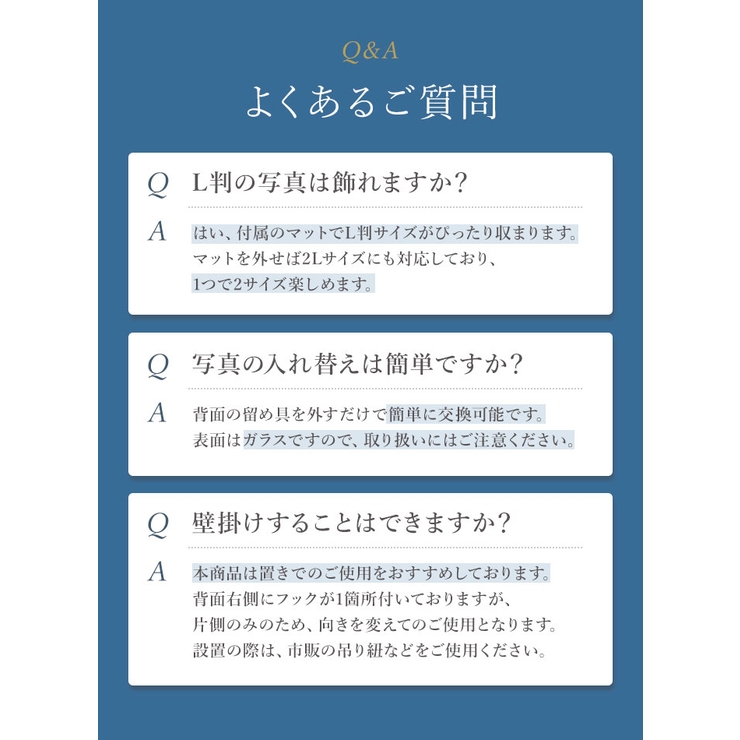 Q&A

よくあるご質問

Q　L判の写真は飾れますか?

A　はい、付属のマットでL判サイズがぴったり収まります。マットを外せば2Lサイズにも対応しており、1つで2サイズ楽しめます。

Q　写真の入れ替えは簡単ですか?

A　背面の留め具を外すだけで簡単に交換可能です。表面はガラスですので、取り扱いにはご注意ください。

Q　壁掛けすることはできますか?

A　本商品は置きでのご使用をおすすめしております。背面右側にフックが1箇所付いておりますが、片側のみのため、向きを変えてのご使用となります。設置の際は、市販の吊り紐などをご使用ください。